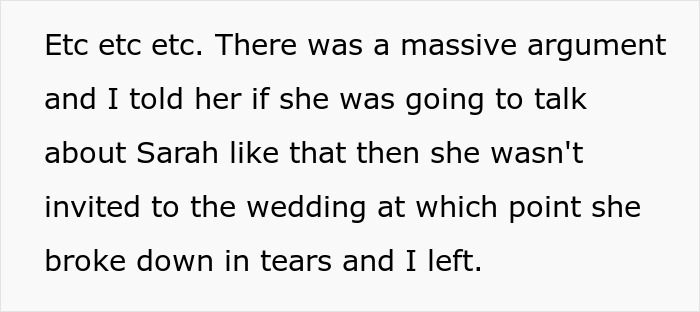 Etc etc etc. There was a massive argument and I told her if she was going to talk about Sarah like that then she wasn't invited to the wedding at which point she broke down in tears and I left.